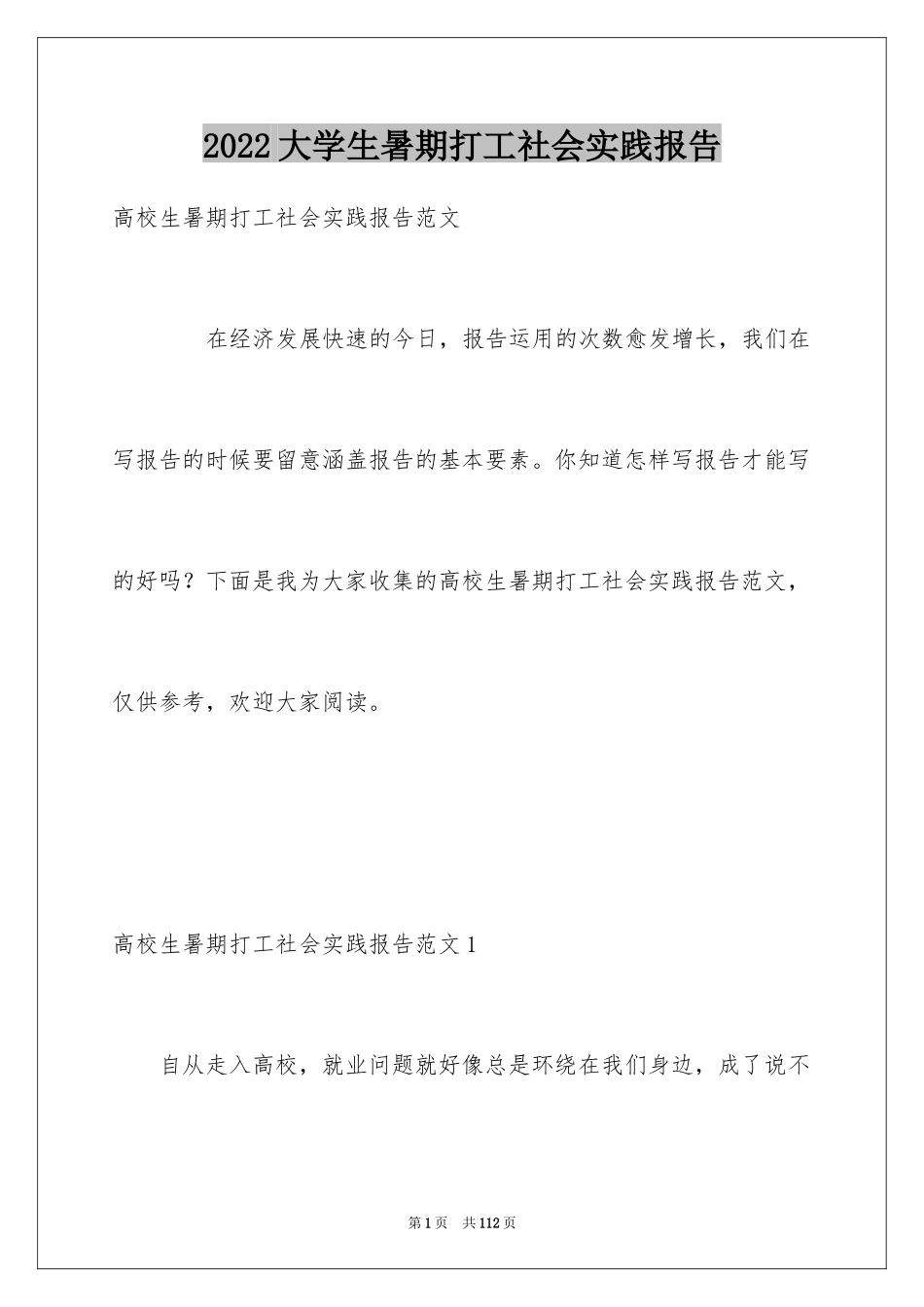 2022大学生暑期打工社会实践报告

高校生暑期打工社会实践报告范文

在经济发展快速的今日，报告运用的次数愈发增长，我们在写报告的时候要留意涵盖报告的基本要素。你知道怎样写报告才能写的好吗？下面是我为大家收集的高校生暑期打工社会实践报告范文，仅供参考，欢迎大家阅读。

高校生暑期打工社会实践报告范文1

自从走入高校，就业问题就好像总是环绕在我们身边，成了说不

第1页 共112页